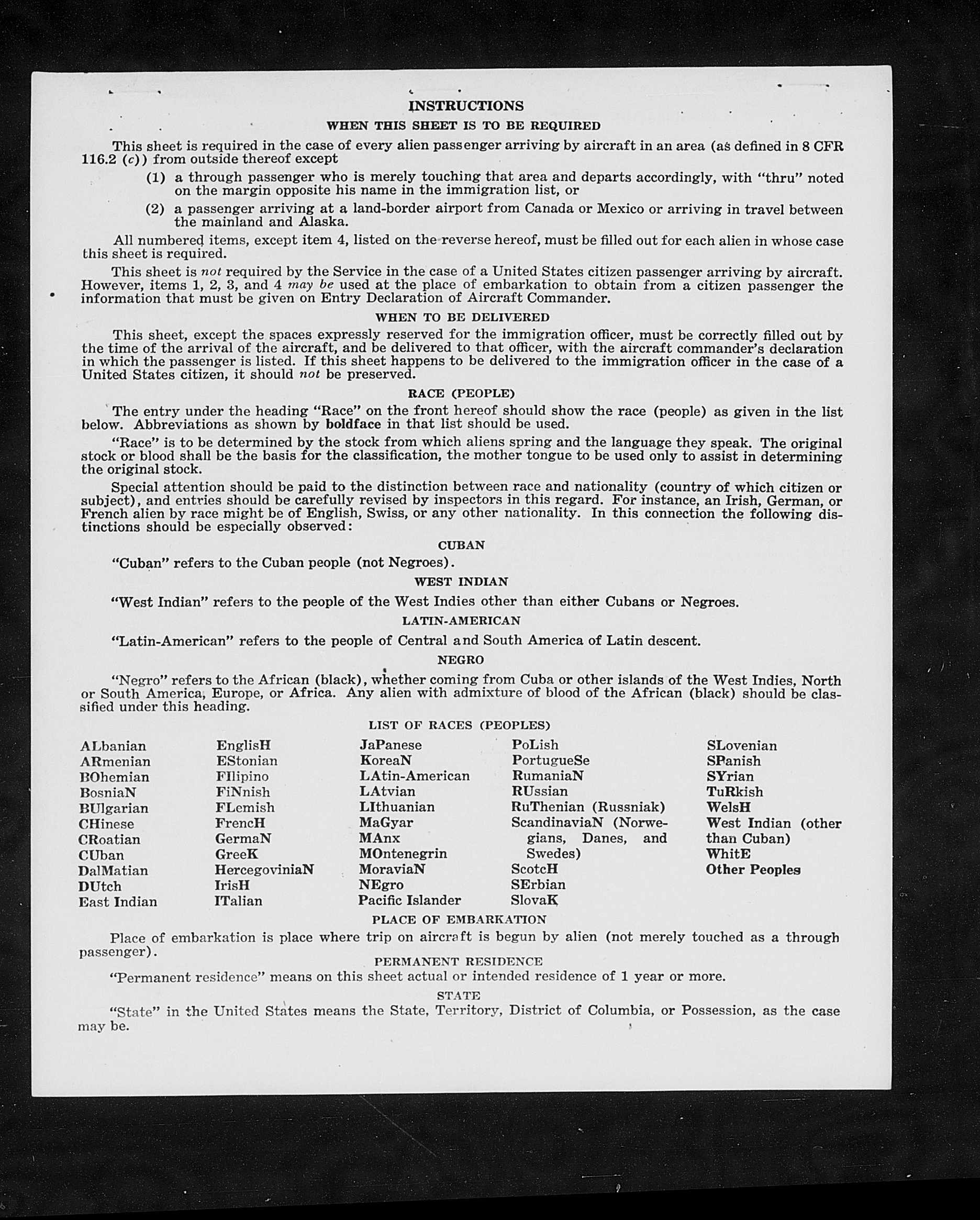 INSTRUCTIONS

WHEN THIS SHEET IS TO BE REQUIRED

This sheet is required in the case of every alien passenger arriving by aircraft in an area (as defined in 8 CFR 116.2 (c)) from outside thereof except

(1) a through passenger who is merely touching that area and departs accordingly, with "thru" noted on the margin opposite his name in the immigration list, or

(2) a passenger arriving at a land-border airport from Canada or Mexico or arriving in travel between the mainland and Alaska.

All numbered items, except item 4, listed on the reverse hereof, must be filled out for each alien in whose case this sheet is required.

This sheet is not required by the Service in the case of a United States citizen passenger arriving by aircraft. However, items 1, 2, 3, and 4 may be used at the place of embarkation to obtain from a citizen passenger the information that must be given on Entry Declaration of Aircraft Commander.

WHEN TO BE DELIVERED

This sheet, except the spaces expressly reserved for the immigration officer, must be correctly filled out by the time of the arrival of the aircraft, and be delivered to that officer, with the aircraft commander's declaration in which the passenger is listed. If this sheet happens to be delivered to the immigration officer in the case of a United States citizen, it should not be preserved.

RACE (PEOPLE)

The entry under the heading "Race" on the front hereof should show the race (people) as given in the list below. Abbreviations as shown by boldface in that list should be used.

"Race" is to be determined by the stock from which aliens spring and the language they speak. The original stock or blood shall be the basis for the classification, the mother tongue to be used only to assist in determining the original stock.

Special attention should be paid to the distinction between race and nationality (country of which citizen or subject), and entries should be carefully revised by inspectors in this regard. For instance, an Irish, German, or French alien by race might be of English, Swiss, or any other nationality. In this connection the following distinctions should be especially observed:

CUBAN

"Cuban" refers to the Cuban people (not Negroes).

WEST INDIAN

"West Indian" refers to the people of the West Indies other than either Cubans or Negroes.

LATIN-AMERICAN

"Latin-American" refers to the people of Central and South America of Latin descent.

NEGRO

"Negro" refers to the African (black), whether coming from Cuba or other islands of the West Indies, North or South America, Europe, or Africa. Any alien with admixture of blood of the African (black) should be classified under this heading.

LIST OF RACES (PEOPLES)

ALbanian
ARmenian
BOhemian
BosniaN
BUlgarian
CHinese
CRoatian
CUban
DalMatian
DUtch
East Indian

EnglisH
EStonian
FIlipino
FiNnish
FLemish
FrencH
GermaN
GreeK
HercegoviniaN
IrisH
ITalian

JaPanese
KoreaN
LAtin-American
LAtvian
LIthuanian
MaGyar
MAnx
MOntenegrin
MoraviaN
NEgro
Pacific Islander

PoLish
PortugueSe
RumaniaN
RUssian
RuThenian (Russniak)
ScandinaviaN (Norwegians, Danes, and Swedes)
ScotcH
SErbian
SlovaK

SLovenian
SPanish
SYrian
TuRkish
WelsH
West Indian (other than Cuban)
WhitE
Other Peoples

PLACE OF EMBARKATION

Place of embarkation is place where trip on aircraft is begun by alien (not merely touched as a through passenger).

PERMANENT RESIDENCE

"Permanent residence" means on this sheet actual or intended residence of 1 year or more.

STATE

"State" in the United States means the State, Territory, District of Columbia, or Possession, as the case may be.